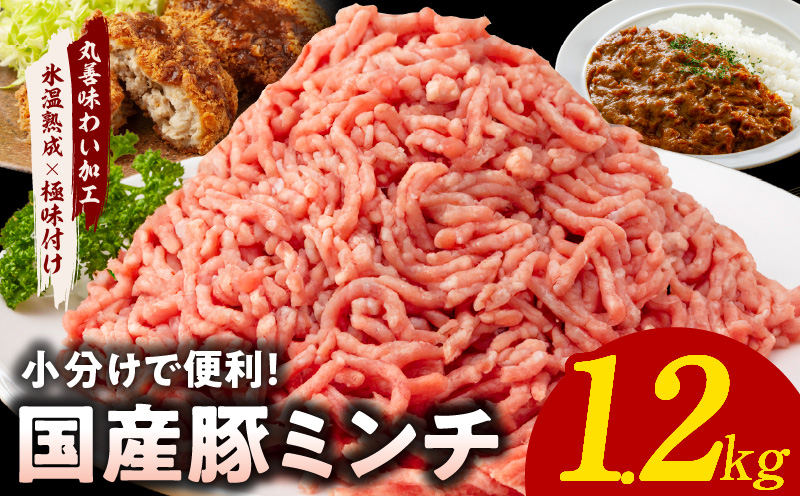 丸善味わい加工

氷温熟成×極味付け

小分けで便利!

国産豚ミンチ

1.2kg